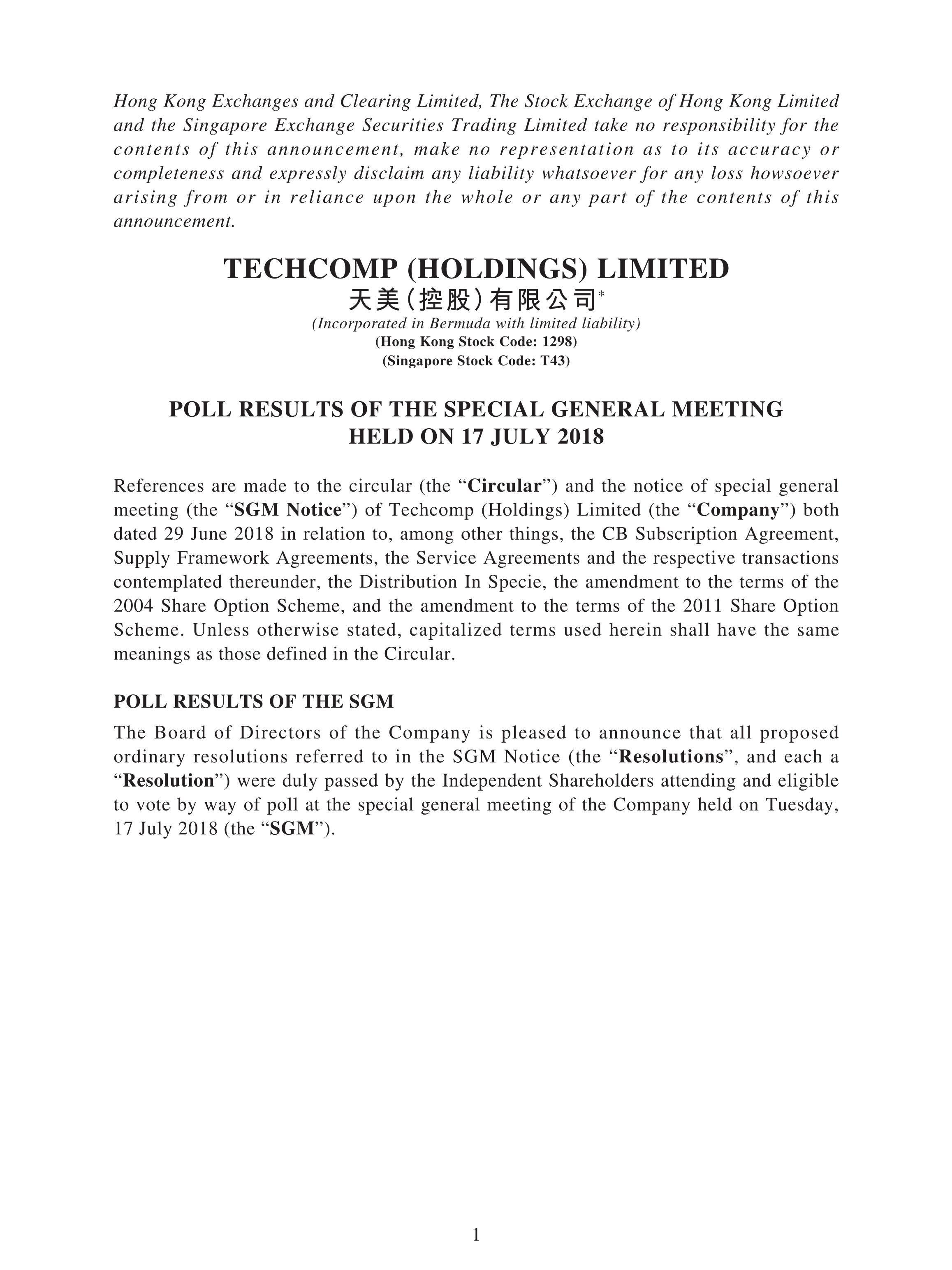 Hong Kong Exchanges and Clearing Limited, The Stock Exchange of Hong Kong Limited and the Singapore Exchange Securities Trading Limited take no responsibility for the contents of this announcement, make no representation as to its accuracy or completeness and expressly disclaim any liability whatsoever for any loss howsoever arising from or in reliance upon the whole or any part of the contents of this announcement.

TECHCOMP (HOLDINGS) LIMITED
天美（控股）有限公司*
(Incorporated in Bermuda with limited liability)
(Hong Kong Stock Code: 1298)
(Singapore Stock Code: T43)

POLL RESULTS OF THE SPECIAL GENERAL MEETING HELD ON 17 JULY 2018

References are made to the circular (the “Circular”) and the notice of special general meeting (the “SGM Notice”) of Techcomp (Holdings) Limited (the “Company”) both dated 29 June 2018 in relation to, among other things, the CB Subscription Agreement, Supply Framework Agreements, the Service Agreements and the respective transactions contemplated thereunder, the Distribution In Specie, the amendment to the terms of the 2004 Share Option Scheme, and the amendment to the terms of the 2011 Share Option Scheme. Unless otherwise stated, capitalized terms used herein shall have the same meanings as those defined in the Circular.

POLL RESULTS OF THE SGM

The Board of Directors of the Company is pleased to announce that all proposed ordinary resolutions referred to in the SGM Notice (the “Resolutions”, and each a “Resolution”) were duly passed by the Independent Shareholders attending and eligible to vote by way of poll at the special general meeting of the Company held on Tuesday, 17 July 2018 (the “SGM”).

1